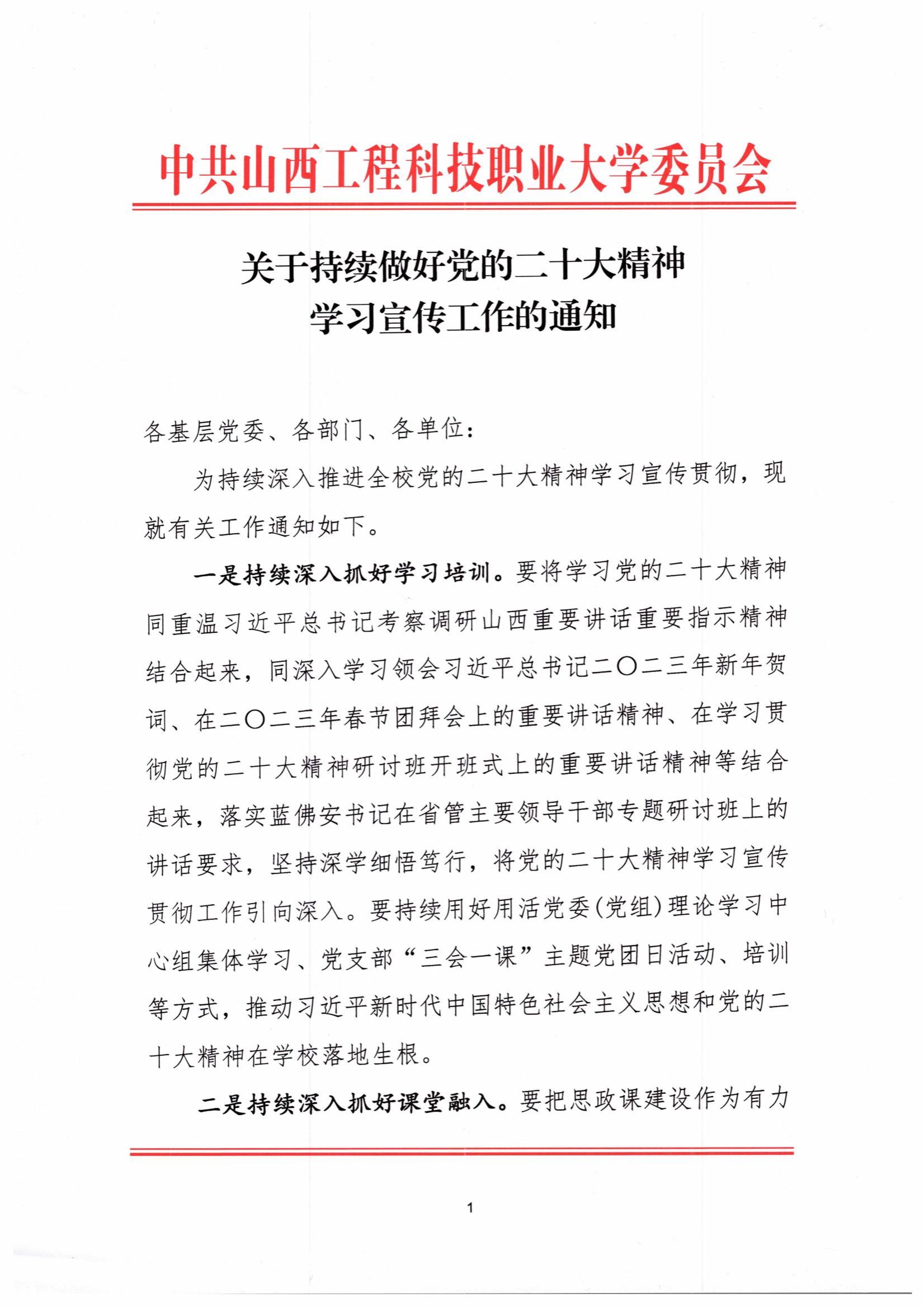 中共山西工程科技职业大学委员会

关于持续做好党的二十大精神
学习宣传工作的通知

各基层党委、各部门、各单位：

为持续深入推进全校党的二十大精神学习宣传贯彻，现就有关工作通知如下。

一是持续深入抓好学习培训。要将学习党的二十大精神同重温习近平总书记考察调研山西重要讲话重要指示精神结合起来，同深入学习领会习近平总书记二〇二三年新年贺词、在二〇二三年春节团拜会上的重要讲话精神、在学习贯彻党的二十大精神研讨班开班式上的重要讲话精神等结合起来，落实蓝佛安书记在省管主要领导干部专题研讨班上的讲话要求，坚持深学细悟笃行，将党的二十大精神学习宣传贯彻工作引向深入。要持续用好用活党委(党组)理论学习中心组集体学习、党支部“三会一课”主题党团日活动、培训等方式，推动习近平新时代中国特色社会主义思想和党的二十大精神在学校落地生根。

二是持续深入抓好课堂融入。要把思政课建设作为有力

1